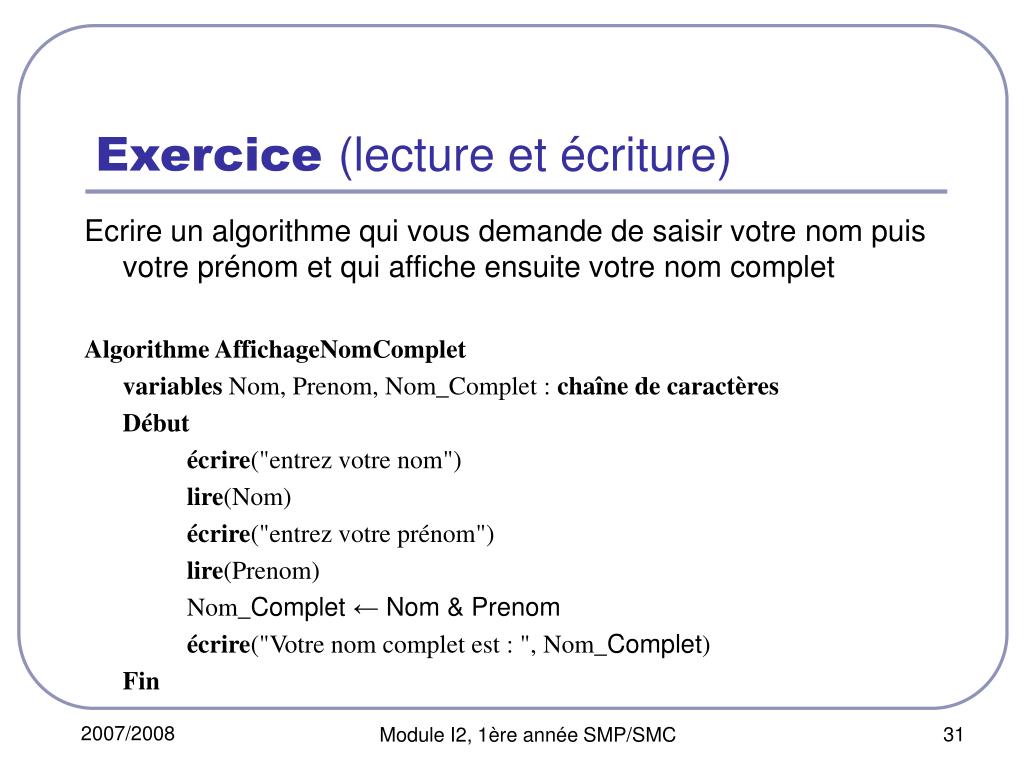 Exercice (lecture et écriture)

Ecrire un algorithme qui vous demande de saisir votre nom puis votre prénom et qui affiche ensuite votre nom complet

Algorithme AffichageNomComplet
variables Nom, Prenom, Nom_Complet : chaîne de caractères
Début
écrire("entrez votre nom")
lire(Nom)
écrire("entrez votre prénom")
lire(Prenom)
Nom_Complet ← Nom & Prenom
écrire("Votre nom complet est : ", Nom_Complet)
Fin

2007/2008

Module I2, 1ère année SMP/SMC

31